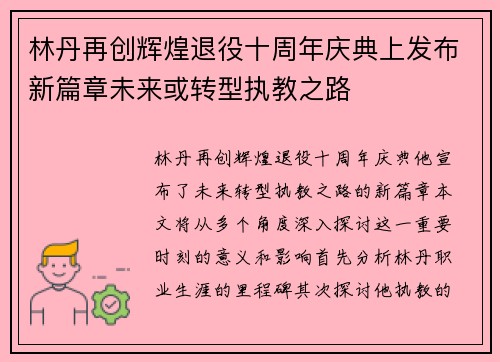 林丹再创辉煌退役十周年庆典上发布新篇章未来或转型执教之路

林丹再创辉煌退役十周年庆典他宣布了未来转型执教之路的新篇章本文将从多个角度深入探讨这一重要时刻的意义和影响首先分析林丹职业生涯的里程碑其次探讨他执教的